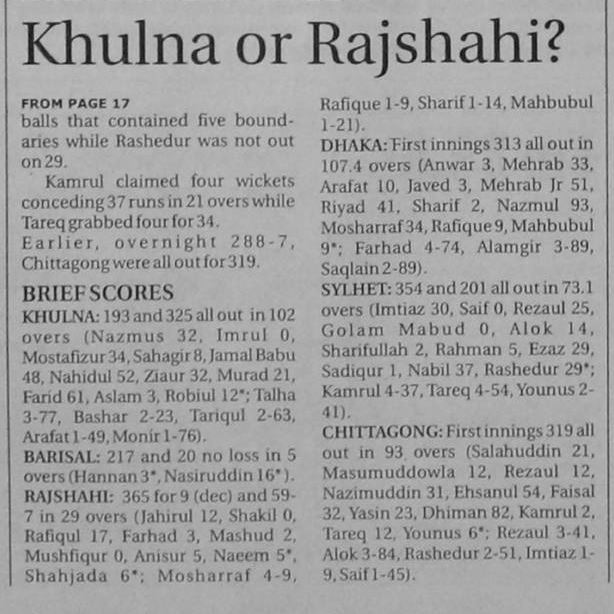 Khulna or Rajshahi?

FROM PAGE 17
balls that contained five boundaries while Rashedur was not out on 29.

Kamrul claimed four wickets conceding 37 runs in 21 overs while Tareq grabbed four for 34.

Earlier, overnight 288-7, Chittagong were all out for 319.

BRIEF SCORES
KHULNA: 193 and 325 all out in 102 overs (Nazmus 32, Imrul 0, Mostafizur 34, Sahagir 8, Jamal Babu 48, Nahidul 52, Ziaur 32, Murad 21, Farid 61, Aslam 3, Robiul 12*; Talha 3-77, Bashar 2-23, Tariqul 2-63, Arafat 1-49, Monir 1-76).
BARISAL: 217 and 20 no loss in 5 overs (Hannan 3*, Nasiruddin 16*).
RAJSHAHI: 365 for 9 (dec) and 59-7 in 29 overs (Jahirul 12, Shakil 0, Rafiqul 17, Farhad 3, Mashud 2, Mushfiqur 0, Anisur 5, Naeem 5*, Shahjada 6*; Mosharraf 4-9, Rafique 1-9, Sharif 1-14, Mahbubul 1-21).
DHAKA: First innings 313 all out in 107.4 overs (Anwar 3, Mehrab 33, Arafat 10, Javed 3, Mehrab Jr 51, Riyad 41, Sharif 2, Nazmul 93, Mosharraf 34, Rafique 9, Mahbubul 9*; Farhad 4-74, Alamgir 3-89, Saqlain 2-89).
SYLHET: 354 and 201 all out in 73.1 overs (Imtiaz 30, Saif 0, Rezaul 25, Golam Mabud 0, Alok 14, Sharifullah 2, Rahman 5, Ezaz 29, Sadiqur 1, Nabil 37, Rashedur 29*; Kamrul 4-37, Tareq 4-54, Younus 2-41).
CHITTAGONG: First innings 319 all out in 93 overs (Salahuddin 21, Masumuddowla 12, Rezaul 12, Nazimuddin 31, Ehsanul 54, Faisal 32, Yasin 23, Dhiman 82, Kamrul 2, Tareq 12, Younus 6*; Rezaul 3-41, Alok 3-84, Rashedur 2-51, Imtiaz 1-9, Saif 1-45).